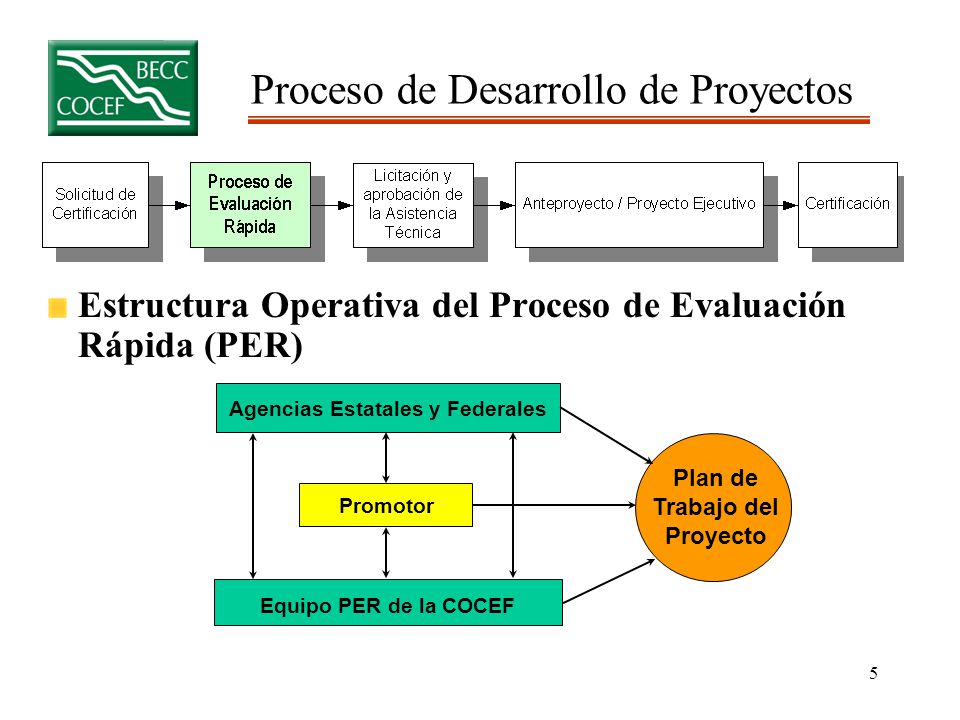 BECC
COCEF

Proceso de Desarrollo de Proyectos

Solicitud de Certificación

Proceso de Evaluación Rápida

Licitación y aprobación de la Asistencia Técnica

Anteproyecto / Proyecto Ejecutivo

Certificación

Estructura Operativa del Proceso de Evaluación Rápida (PER)

Agencias Estatales y Federales

Promotor

Equipo PER de la COCEF

Plan de Trabajo del Proyecto

5